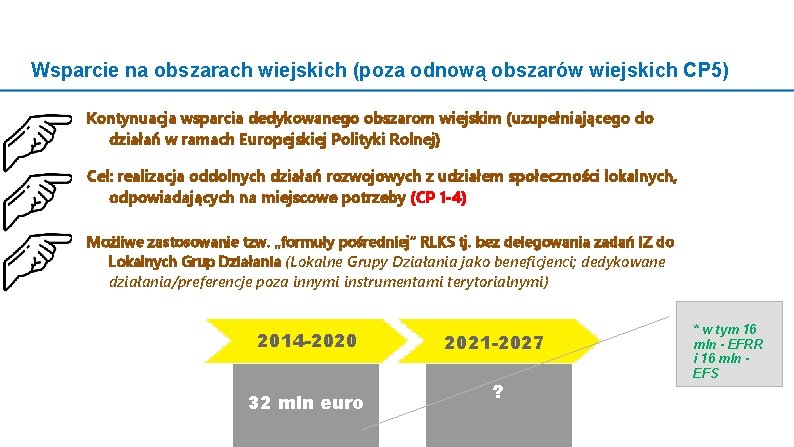 Wsparcie na obszarach wiejskich (poza odnową obszarów wiejskich CP5)

Kontynuacja wsparcia dedykowanego obszarom wiejskim (uzupełniającego do działań w ramach Europejskiej Polityki Rolnej)

Cel: realizacja oddolnych działań rozwojowych z udziałem społeczności lokalnych, odpowiadających na miejscowe potrzeby (CP 1-4)

Możliwe zastosowanie tzw. „formuły pośredniej" RLKS tj. bez delegowania zadań IZ do Lokalnych Grup Działania (Lokalne Grupy Działania jako beneficjenci; dedykowane działania/preferencje poza innymi instrumentami terytorialnymi)

2014-2020

2021-2027

32 mln euro

?

* w tym 16 mln - EFRR i 16 mln - EFS